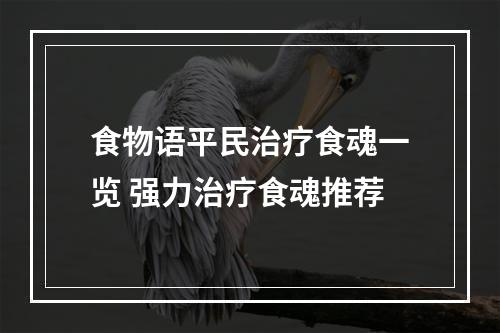 食物语平民治疗食魂一览 强力治疗食魂推荐